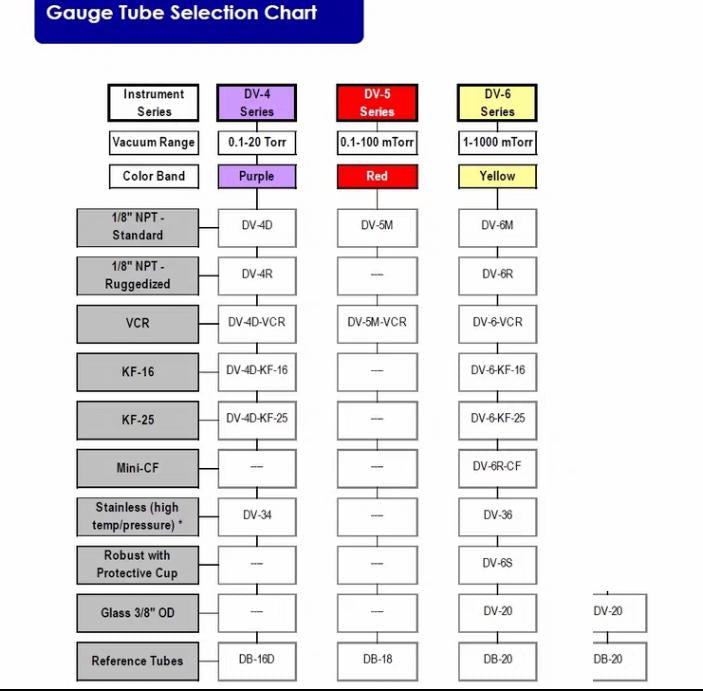 Gauge Tube Selection Chart

| Instrument Series | DV-4 Series | DV-5 Series | DV-6 Series | |
|---|---|---|---|---|
| Vacuum Range | 0.1-20 Torr | 0.1-100 mTorr | 1-1000 mTorr | |
| Color Band | Purple | Red | Yellow | |
| 1/8" NPT - Standard | DV-4D | DV-5M | DV-6M | |
| 1/8" NPT - Ruggedized | DV-4R | --- | DV-6R | |
| VCR | DV-4D-VCR | DV-5M-VCR | DV-6-VCR | |
| KF-16 | DV-4D-KF-16 | --- | DV-6-KF-16 | |
| KF-25 | DV-4D-KF-25 | --- | DV-6-KF-25 | |
| Mini-CF | --- | --- | DV-6R-CF | |
| Stainless (high temp/pressure) * | DV-34 | --- | DV-36 | |
| Robust with Protective Cup | --- | --- | DV-6S | |
| Glass 3/8" OD | --- | --- | DV-20 | DV-20 |
| Reference Tubes | DB-16D | DB-18 | DB-20 | DB-20 |